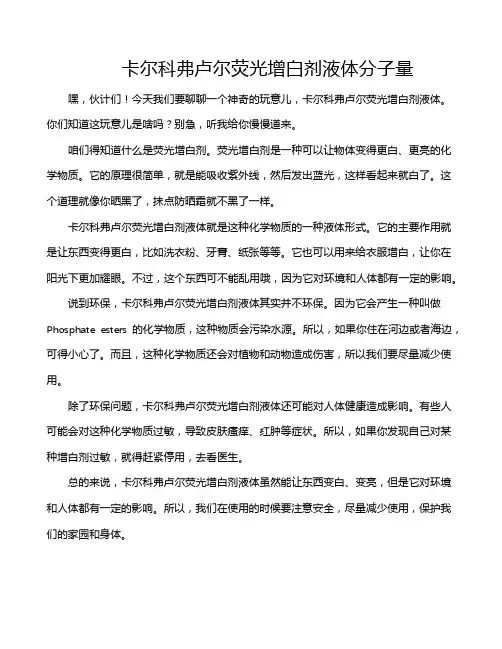 卡尔科弗卢尔荧光增白剂液体分子量

嘿，伙计们！今天我们要聊聊一个神奇的玩意儿，卡尔科弗卢尔荧光增白剂液体。你们知道这玩意儿是啥吗？别急，听我给你慢慢道来。

咱们得知道什么是荧光增白剂。荧光增白剂是一种可以让物体变得更白、更亮的化学物质。它的原理很简单，就是能吸收紫外线，然后发出蓝光，这样看起来就白了。这个道理就像你晒黑了，抹点防晒霜就不黑了一样。

卡尔科弗卢尔荧光增白剂液体就是这种化学物质的一种液体形式。它的主要作用就是让东西变得更白，比如洗衣粉、牙膏、纸张等等。它也可以用来给衣服增白，让你在阳光下更加耀眼。不过，这个东西可不能乱用哦，因为它对环境和人体都有一定的影响。

说到环保，卡尔科弗卢尔荧光增白剂液体其实并不环保。因为它会产生一种叫做 Phosphate esters 的化学物质，这种物质会污染水源。所以，如果你住在河边或者海边，可得小心了。而且，这种化学物质还会对植物和动物造成伤害，所以我们要尽量减少使用。

除了环保问题，卡尔科弗卢尔荧光增白剂液体还可能对人体健康造成影响。有些人可能会对这种化学物质过敏，导致皮肤瘙痒、红肿等症状。所以，如果你发现自己对某种增白剂过敏，就得赶紧停用，去看医生。

总的来说，卡尔科弗卢尔荧光增白剂液体虽然能让东西变白、变亮，但是它对环境和人体都有一定的影响。所以，我们在使用的时候要注意安全，尽量减少使用，保护我们的家园和身体。